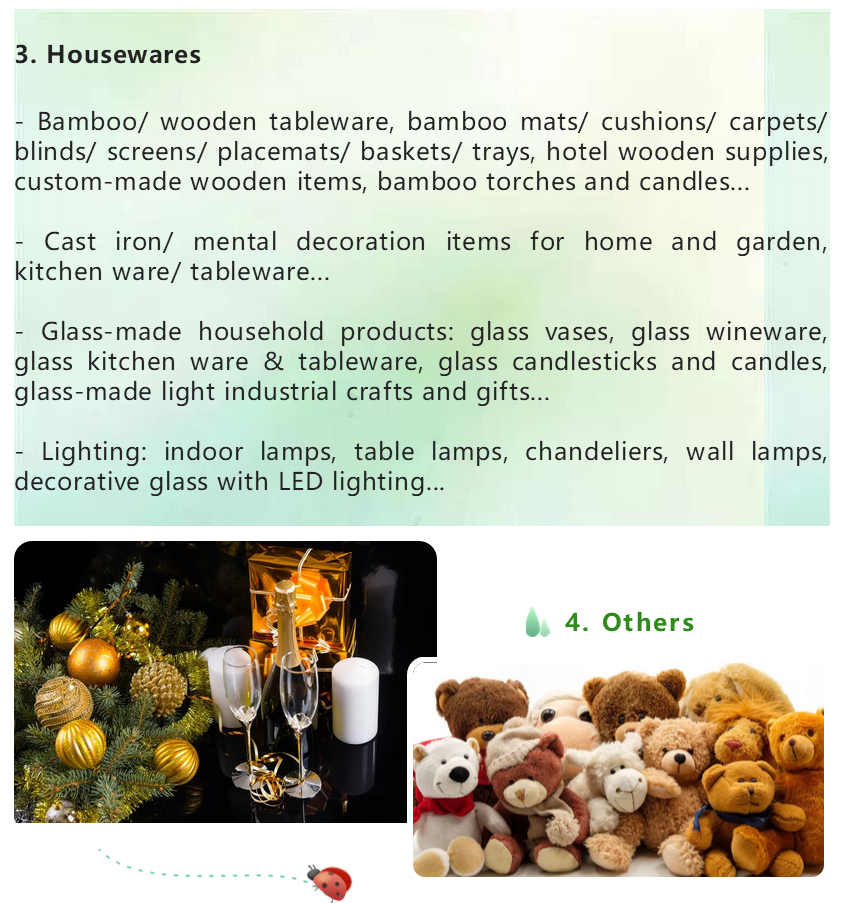 3. Housewares

- Bamboo/ wooden tableware, bamboo mats/ cushions/ carpets/ blinds/ screens/ placemats/ baskets/ trays, hotel wooden supplies, custom-made wooden items, bamboo torches and candles...

- Cast iron/ mental decoration items for home and garden, kitchen ware/ tableware...

- Glass-made household products: glass vases, glass wineware, glass kitchen ware & tableware, glass candlesticks and candles, glass-made light industrial crafts and gifts...

- Lighting: indoor lamps, table lamps, chandeliers, wall lamps, decorative glass with LED lighting...

4. Others